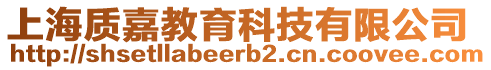 上海质嘉教育科技有限公司
http://shsetllabeerb2.cn.coovee.com